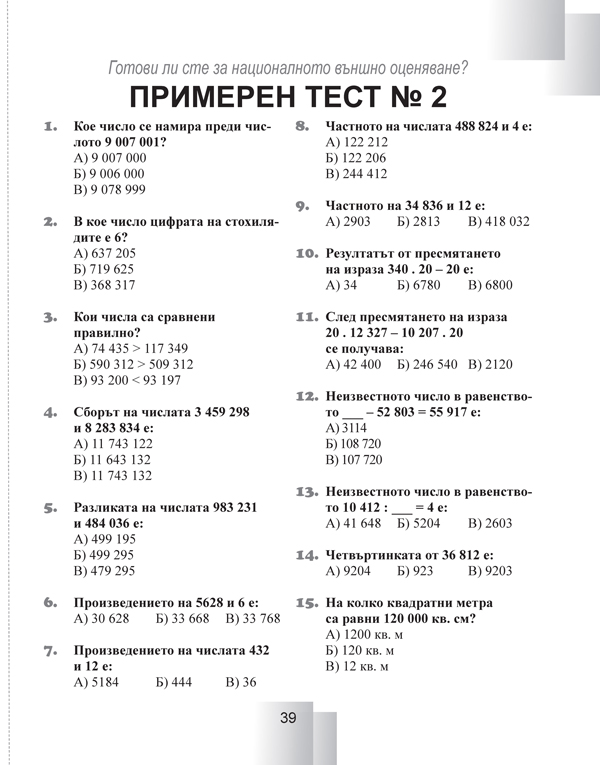 Готови ли сте за националното външно оценяване?

ПРИМЕРЕН ТЕСТ № 2

1. Кое число се намира преди числото 9 007 001?
А) 9 007 000
Б) 9 006 000
В) 9 078 999

2. В кое число цифрата на стохилядите е 6?
А) 637 205
Б) 719 625
В) 368 317

3. Кои числа са сравнени правилно?
А) 74 435 > 117 349
Б) 590 312 > 509 312
В) 93 200 < 93 197

4. Сборът на числата 3 459 298 и 8 283 834 е:
А) 11 743 122
Б) 11 643 132
В) 11 743 132

5. Разликата на числата 983 231 и 484 036 е:
А) 499 195
Б) 499 295
В) 479 295

6. Произведението на 5628 и 6 е:
А) 30 628 Б) 33 668 В) 33 768

7. Произведението на числата 432 и 12 е:
А) 5184 Б) 444 В) 36

8. Частното на числата 488 824 и 4 е:
А) 122 212
Б) 122 206
В) 244 412

9. Частното на 34 836 и 12 е:
А) 2903 Б) 2813 В) 418 032

10. Резултатът от пресмятането на израза 340 . 20 – 20 е:
А) 34 Б) 6780 В) 6800

11. След пресмятането на израза 20 . 12 327 – 10 207 . 20 се получава:
А) 42 400 Б) 246 540 В) 2120

12. Неизвестното число в равенството ___ – 52 803 = 55 917 е:
А) 3114
Б) 108 720
В) 107 720

13. Неизвестното число в равенството 10 412 : ___ = 4 е:
А) 41 648 Б) 5204 В) 2603

14. Четвъртинката от 36 812 е:
А) 9204 Б) 923 В) 9203

15. На колко квадратни метра са равни 120 000 кв. см?
А) 1200 кв. м
Б) 120 кв. м
В) 12 кв. м

39